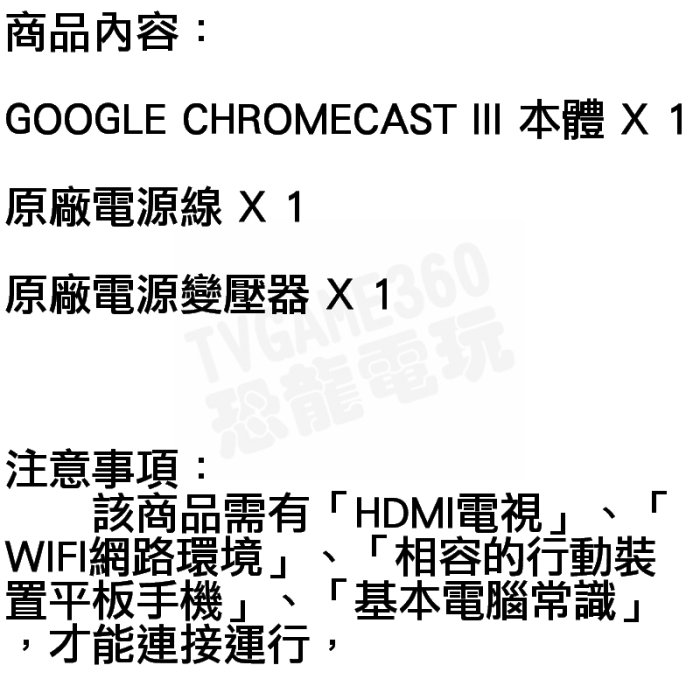 商品內容：

GOOGLE CHROMECAST III 本體 X 1

原廠電源線 X 1

原廠電源變壓器 X 1

TVGAME360
恐龍電玩

注意事項：
該商品需有「HDMI電視」、「WIFI網路環境」、「相容的行動裝置平板手機」、「基本電腦常識」，才能連接運行，